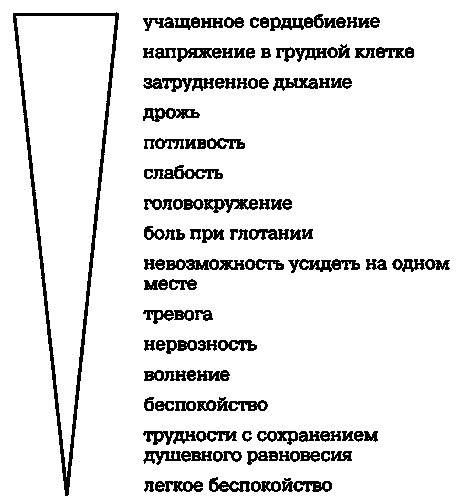 учащенное сердцебиение

напряжение в грудной клетке

затрудненное дыхание

дрожь

потливость

слабость

головокружение

боль при глотании

невозможность усидеть на одном месте

тревога

нервозность

волнение

беспокойство

трудности с сохранением душевного равновесия

легкое беспокойство